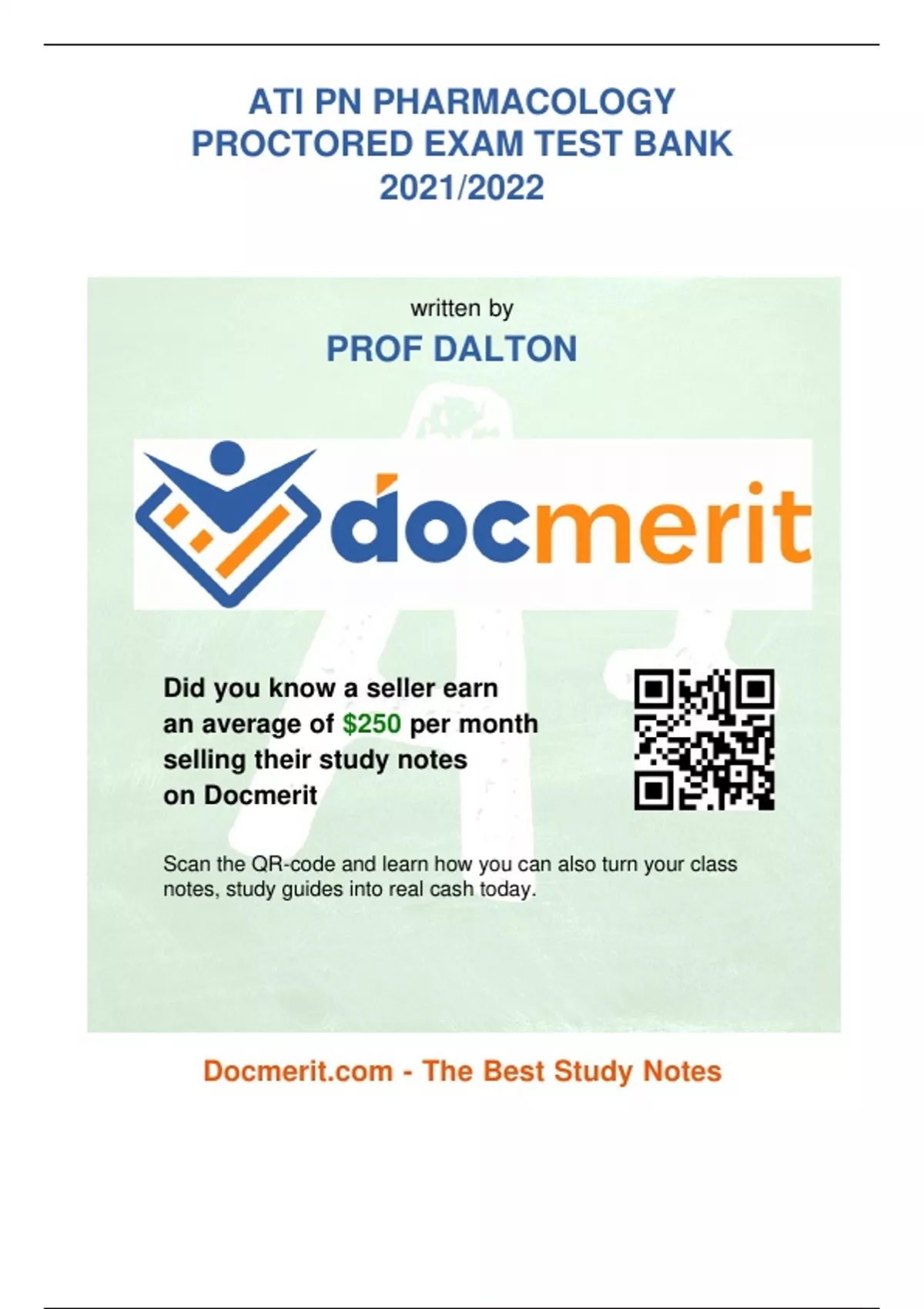 ATI PN PHARMACOLOGY PROCTORED EXAM TEST BANK 2021/2022

written by

PROF DALTON

docmerit

Did you know a seller earn an average of $250 per month selling their study notes on Docmerit

Scan the QR-code and learn how you can also turn your class notes, study guides into real cash today.

Docmerit.com - The Best Study Notes